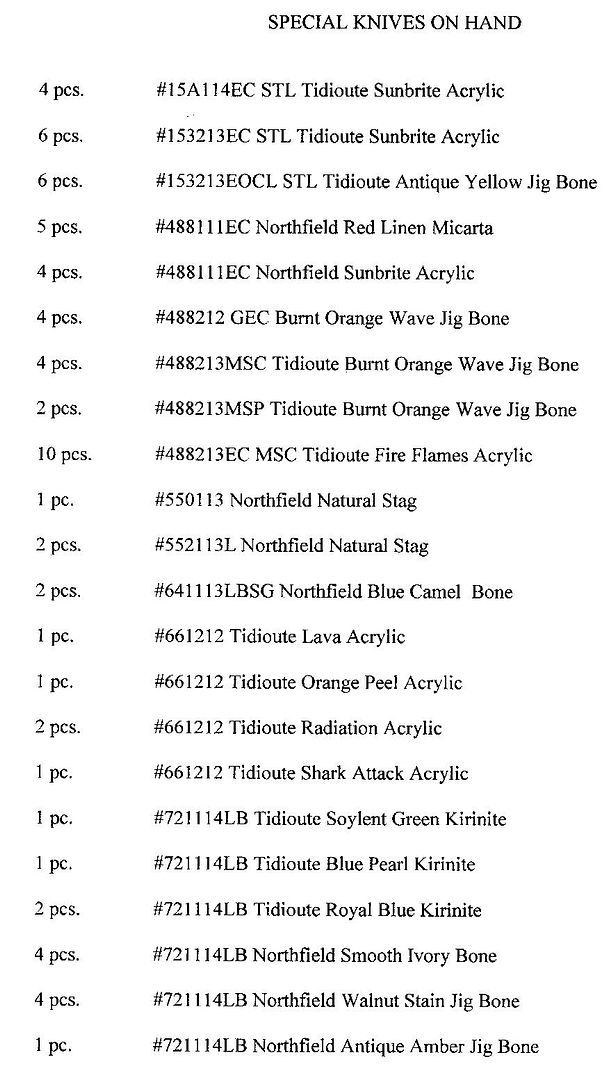 SPECIAL KNIVES ON HAND

4 pcs. #15A114EC STL Tidioute Sunbrite Acrylic

6 pcs. #153213EC STL Tidioute Sunbrite Acrylic

6 pcs. #153213EOCL STL Tidioute Antique Yellow Jig Bone

5 pcs. #488111EC Northfield Red Linen Micarta

4 pcs. #488111EC Northfield Sunbrite Acrylic

4 pcs. #488212 GEC Burnt Orange Wave Jig Bone

4 pcs. #488213MSC Tidioute Burnt Orange Wave Jig Bone

2 pcs. #488213MSP Tidioute Burnt Orange Wave Jig Bone

10 pcs. #488213EC MSC Tidioute Fire Flames Acrylic

1 pc. #550113 Northfield Natural Stag

2 pcs. #552113L Northfield Natural Stag

2 pcs. #641113LBSG Northfield Blue Camel Bone

1 pc. #661212 Tidioute Lava Acrylic

1 pc. #661212 Tidioute Orange Peel Acrylic

2 pcs. #661212 Tidioute Radiation Acrylic

1 pc. #661212 Tidioute Shark Attack Acrylic

1 pc. #721114LB Tidioute Soylent Green Kirinite

1 pc. #721114LB Tidioute Blue Pearl Kirinite

2 pcs. #721114LB Tidioute Royal Blue Kirinite

4 pcs. #721114LB Northfield Smooth Ivory Bone

4 pcs. #721114LB Northfield Walnut Stain Jig Bone

1 pc. #721114LB Northfield Antique Amber Jig Bone